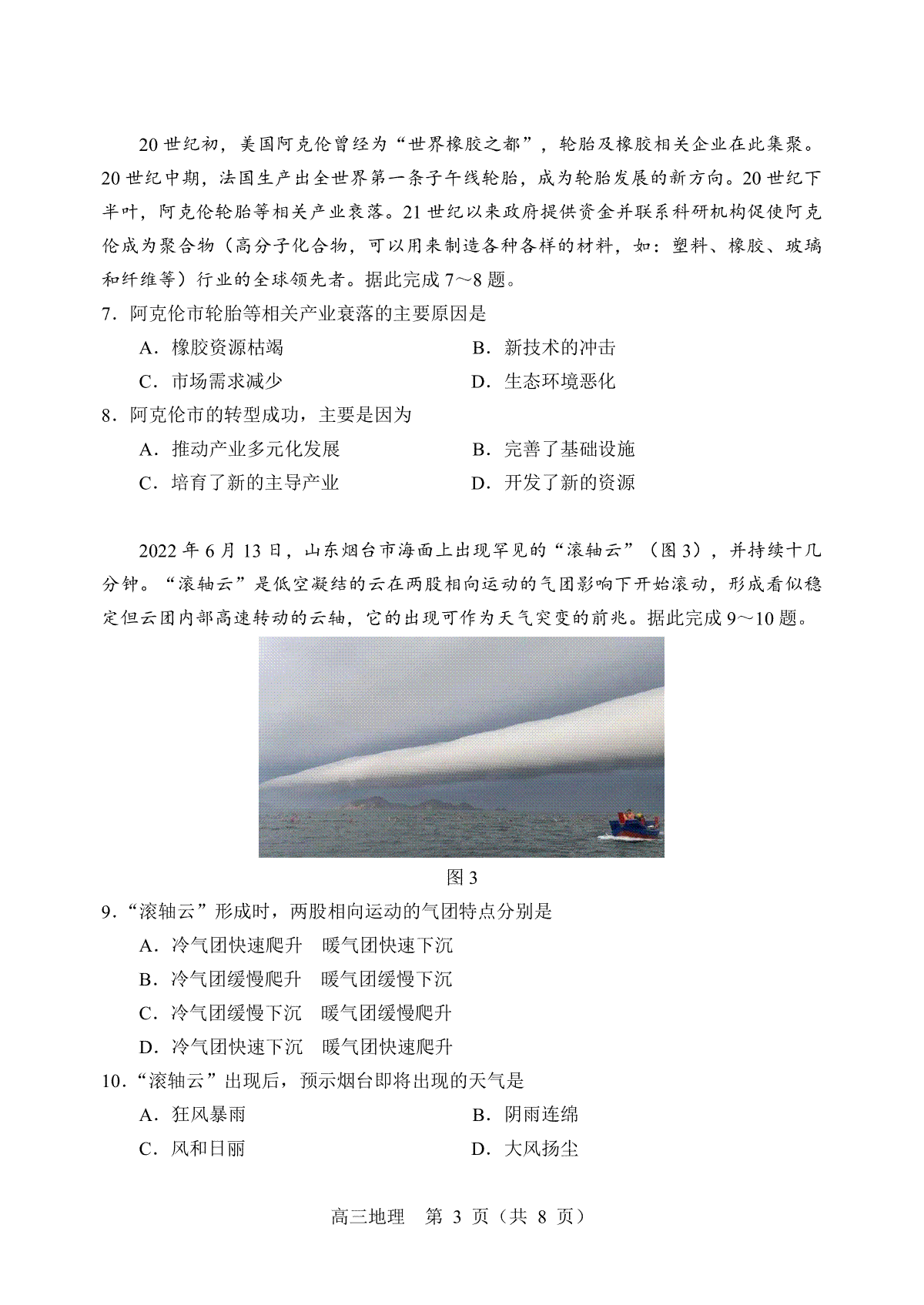 20 世纪初，美国阿克伦曾经为“世界橡胶之都”，轮胎及橡胶相关企业在此集聚。20 世纪中期，法国生产出全世界第一条子午线轮胎，成为轮胎发展的新方向。20 世纪下半叶，阿克伦轮胎等相关产业衰落。21 世纪以来政府提供资金并联系科研机构促使阿克伦成为聚合物（高分子化合物，可以用来制造各种各样的材料，如：塑料、橡胶、玻璃和纤维等）行业的全球领先者。据此完成 7～8 题。

7．阿克伦市轮胎等相关产业衰落的主要原因是

A．橡胶资源枯竭　　B．新技术的冲击

C．市场需求减少　　D．生态环境恶化

8．阿克伦市的转型成功，主要是因为

A．推动产业多元化发展　　B．完善了基础设施

C．培育了新的主导产业　　D．开发了新的资源

2022 年 6 月 13 日，山东烟台市海面上出现罕见的“滚轴云”（图 3），并持续十几分钟。“滚轴云”是低空凝结的云在两股相向运动的气团影响下开始滚动，形成看似稳定但云团内部高速转动的云轴，它的出现可作为天气突变的前兆。据此完成 9～10 题。

图 3

9．“滚轴云”形成时，两股相向运动的气团特点分别是

A．冷气团快速爬升　暖气团快速下沉

B．冷气团缓慢爬升　暖气团缓慢下沉

C．冷气团缓慢下沉　暖气团缓慢爬升

D．冷气团快速下沉　暖气团快速爬升

10．“滚轴云”出现后，预示烟台即将出现的天气是

A．狂风暴雨　　B．阴雨连绵

C．风和日丽　　D．大风扬尘

高三地理　第 3 页（共 8 页）